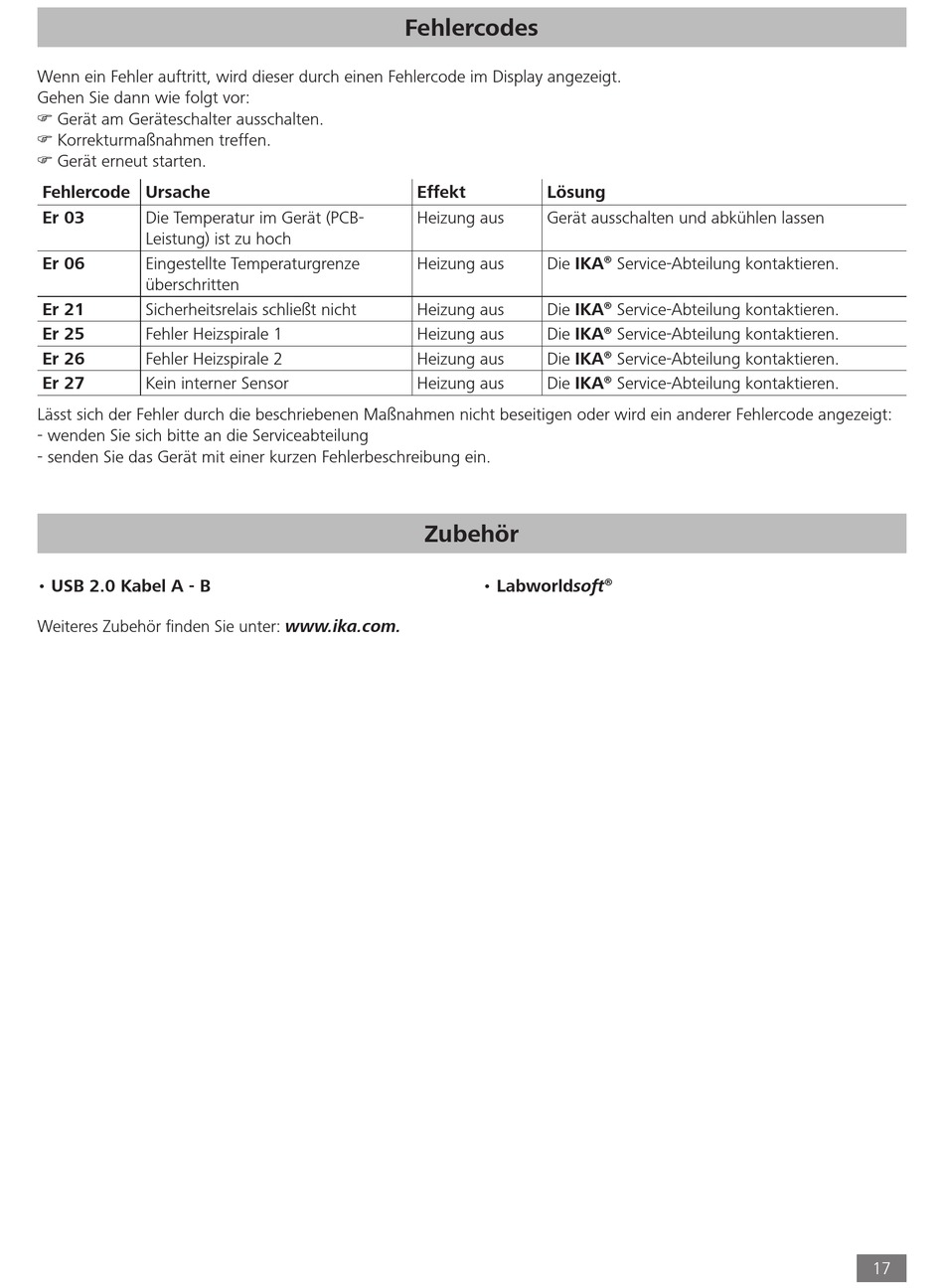 Fehlercodes

Wenn ein Fehler auftritt, wird dieser durch einen Fehlercode im Display angezeigt.
Gehen Sie dann wie folgt vor:
☞ Gerät am Geräteschalter ausschalten.
☞ Korrekturmaßnahmen treffen.
☞ Gerät erneut starten.

| Fehlercode | Ursache | Effekt | Lösung |
|---|---|---|---|
| Er 03 | Die Temperatur im Gerät (PCB-Leistung) ist zu hoch | Heizung aus | Gerät ausschalten und abkühlen lassen |
| Er 06 | Eingestellte Temperaturgrenze überschritten | Heizung aus | Die IKA® Service-Abteilung kontaktieren. |
| Er 21 | Sicherheitsrelais schließt nicht | Heizung aus | Die IKA® Service-Abteilung kontaktieren. |
| Er 25 | Fehler Heizspirale 1 | Heizung aus | Die IKA® Service-Abteilung kontaktieren. |
| Er 26 | Fehler Heizspirale 2 | Heizung aus | Die IKA® Service-Abteilung kontaktieren. |
| Er 27 | Kein interner Sensor | Heizung aus | Die IKA® Service-Abteilung kontaktieren. |

Lässt sich der Fehler durch die beschriebenen Maßnahmen nicht beseitigen oder wird ein anderer Fehlercode angezeigt:
- wenden Sie sich bitte an die Serviceabteilung
- senden Sie das Gerät mit einer kurzen Fehlerbeschreibung ein.

Zubehör

• USB 2.0 Kabel A - B

• Labworldsoft®

Weiteres Zubehör finden Sie unter: www.ika.com.

17